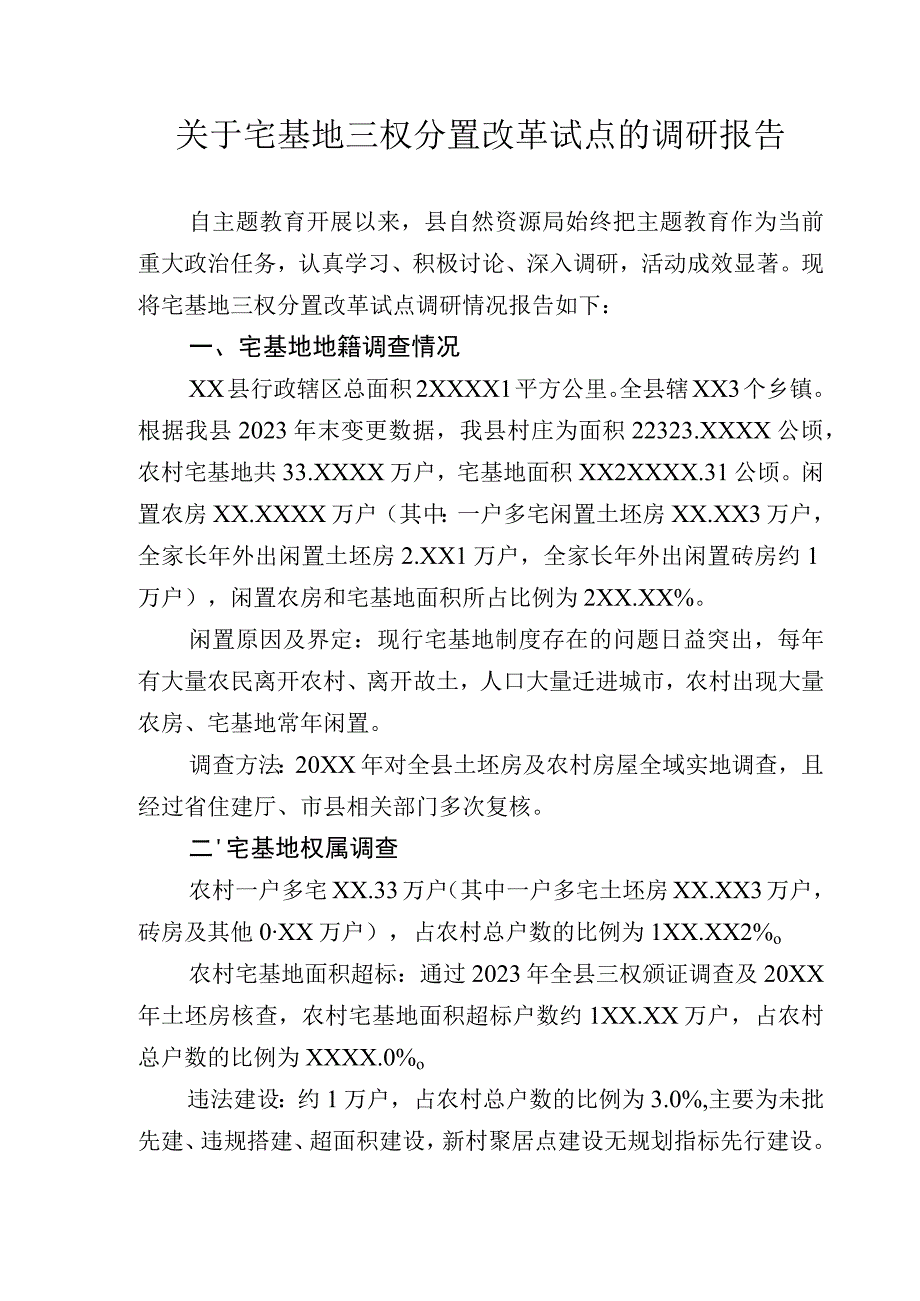 关于宅基地三权分置改革试点的调研报告

自主题教育开展以来，县自然资源局始终把主题教育作为当前重大政治任务，认真学习、积极讨论、深入调研，活动成效显著。现将宅基地三权分置改革试点调研情况报告如下：

一、宅基地地籍调查情况

XX县行政辖区总面积2XXXX1平方公里。全县辖XX3个乡镇。根据我县2023年末变更数据，我县村庄为面积22323.XXXX公顷，农村宅基地共33.XXXX万户，宅基地面积XX2XXXX.31公顷。闲置农房XX.XXXX万户（其中：一户多宅闲置土坯房XX.XX3万户，全家长年外出闲置土坯房2.XX1万户，全家长年外出闲置砖房约1万户），闲置农房和宅基地面积所占比例为2XX.XX%。

闲置原因及界定：现行宅基地制度存在的问题日益突出，每年有大量农民离开农村、离开故土，人口大量迁进城市，农村出现大量农房、宅基地常年闲置。

调查方法：20XX年对全县土坯房及农村房屋全域实地调查，且经过省住建厅、市县相关部门多次复核。

二'宅基地权属调查

农村一户多宅XX.33万户（其中一户多宅土坯房XX.XX3万户，砖房及其他0·XX万户），占农村总户数的比例为1XX.XX2%o

农村宅基地面积超标：通过2023年全县三权颁证调查及20XX年土坯房核查，农村宅基地面积超标户数约1XX.XX万户，占农村总户数的比例为XXXX.0%o

违法建设：约1万户，占农村总户数的比例为3.0%,主要为未批先建、违规搭建、超面积建设，新村聚居点建设无规划指标先行建设。